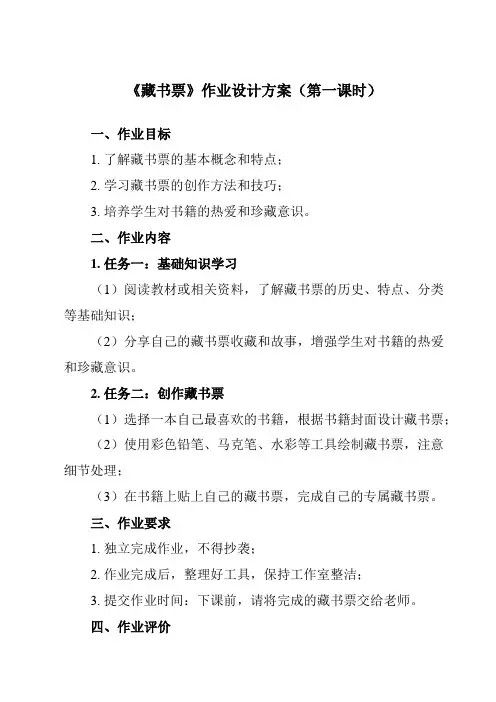 《藏书票》作业设计方案（第一课时）

一、作业目标

1. 了解藏书票的基本概念和特点；

2. 学习藏书票的创作方法和技巧；

3. 培养学生对书籍的热爱和珍藏意识。

二、作业内容

1. 任务一：基础知识学习

（1）阅读教材或相关资料，了解藏书票的历史、特点、分类等基础知识；

（2）分享自己的藏书票收藏和故事，增强学生对书籍的热爱和珍藏意识。

2. 任务二：创作藏书票

（1）选择一本自己最喜欢的书籍，根据书籍封面设计藏书票；

（2）使用彩色铅笔、马克笔、水彩等工具绘制藏书票，注意细节处理；

（3）在书籍上贴上自己的藏书票，完成自己的专属藏书票。

三、作业要求

1. 独立完成作业，不得抄袭；

2. 作业完成后，整理好工具，保持工作室整洁；

3. 提交作业时间：下课前，请将完成的藏书票交给老师。

四、作业评价